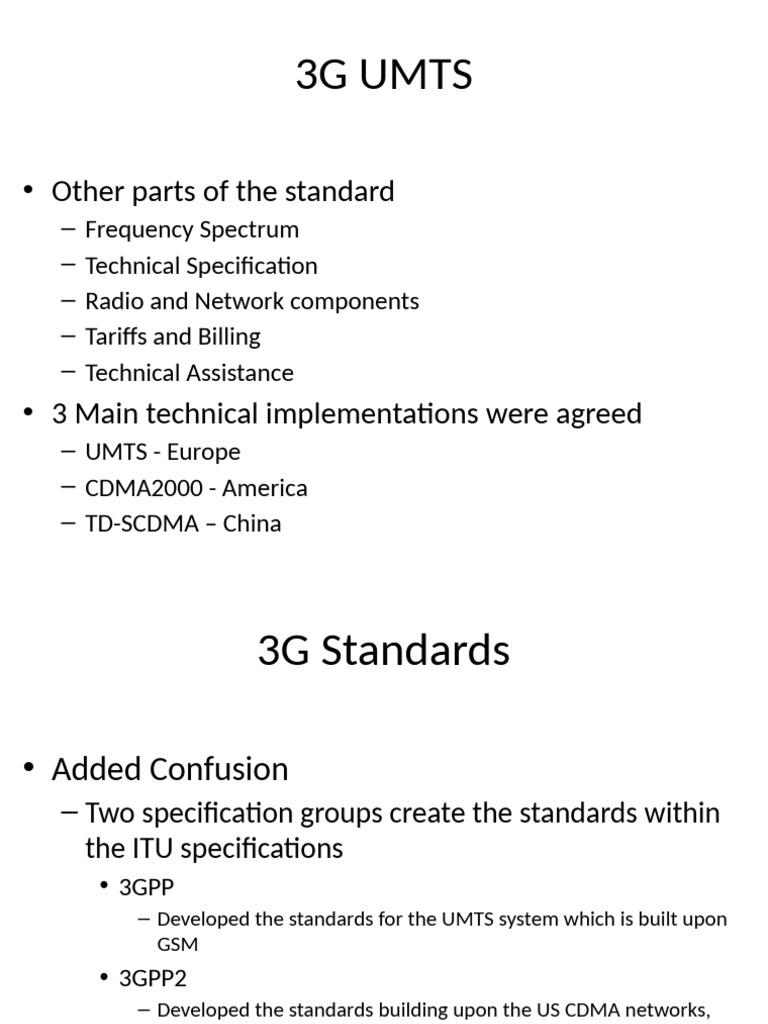 3G UMTS

• Other parts of the standard
– Frequency Spectrum
– Technical Specification
– Radio and Network components
– Tariffs and Billing
– Technical Assistance
• 3 Main technical implementations were agreed
– UMTS - Europe
– CDMA2000 - America
– TD-SCDMA – China

3G Standards

• Added Confusion
– Two specification groups create the standards within the ITU specifications
• 3GPP
– Developed the standards for the UMTS system which is built upon GSM
• 3GPP2
– Developed the standards building upon the US CDMA networks,